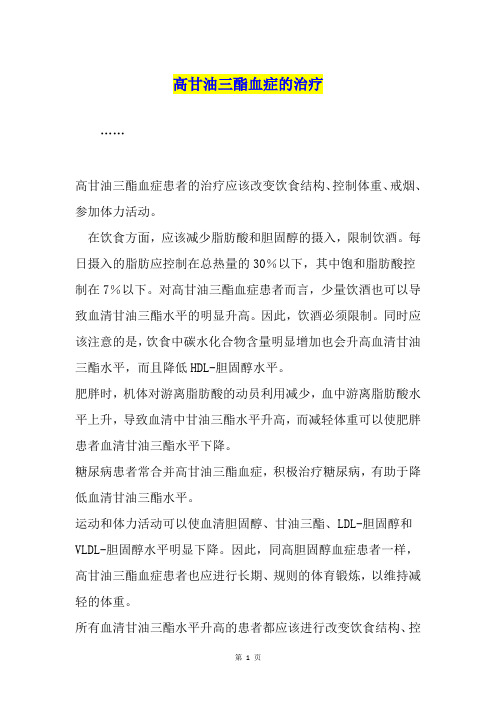 高甘油三酯血症的治疗

……

高甘油三酯血症患者的治疗应该改变饮食结构、控制体重、戒烟、参加体力活动。

在饮食方面，应该减少脂肪酸和胆固醇的摄入，限制饮酒。每日摄入的脂肪应控制在总热量的30%以下，其中饱和脂肪酸控制在7%以下。对高甘油三酯血症患者而言，少量饮酒也可以导致血清甘油三酯水平的明显升高。因此，饮酒必须限制。同时应该注意的是，饮食中碳水化合物含量明显增加也会升高血清甘油三酯水平，而且降低HDL-胆固醇水平。

肥胖时，机体对游离脂肪酸的动员利用减少，血中游离脂肪酸水平上升，导致血清中甘油三酯水平升高，而减轻体重可以使肥胖患者血清甘油三酯水平下降。

糖尿病患者常合并高甘油三酯血症，积极治疗糖尿病，有助于降低血清甘油三酯水平。

运动和体力活动可以使血清胆固醇、甘油三酯、LDL-胆固醇和VLDL-胆固醇水平明显下降。因此，同高胆固醇血症患者一样，高甘油三酯血症患者也应进行长期、规则的体育锻炼，以维持减轻的体重。

所有血清甘油三酯水平升高的患者都应该进行改变饮食结构、控

第 1 页